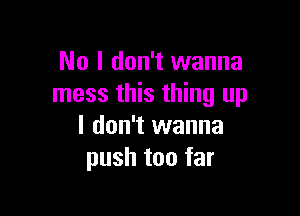 No I don't wanna
mess this thing up
I don't wanna
push too far